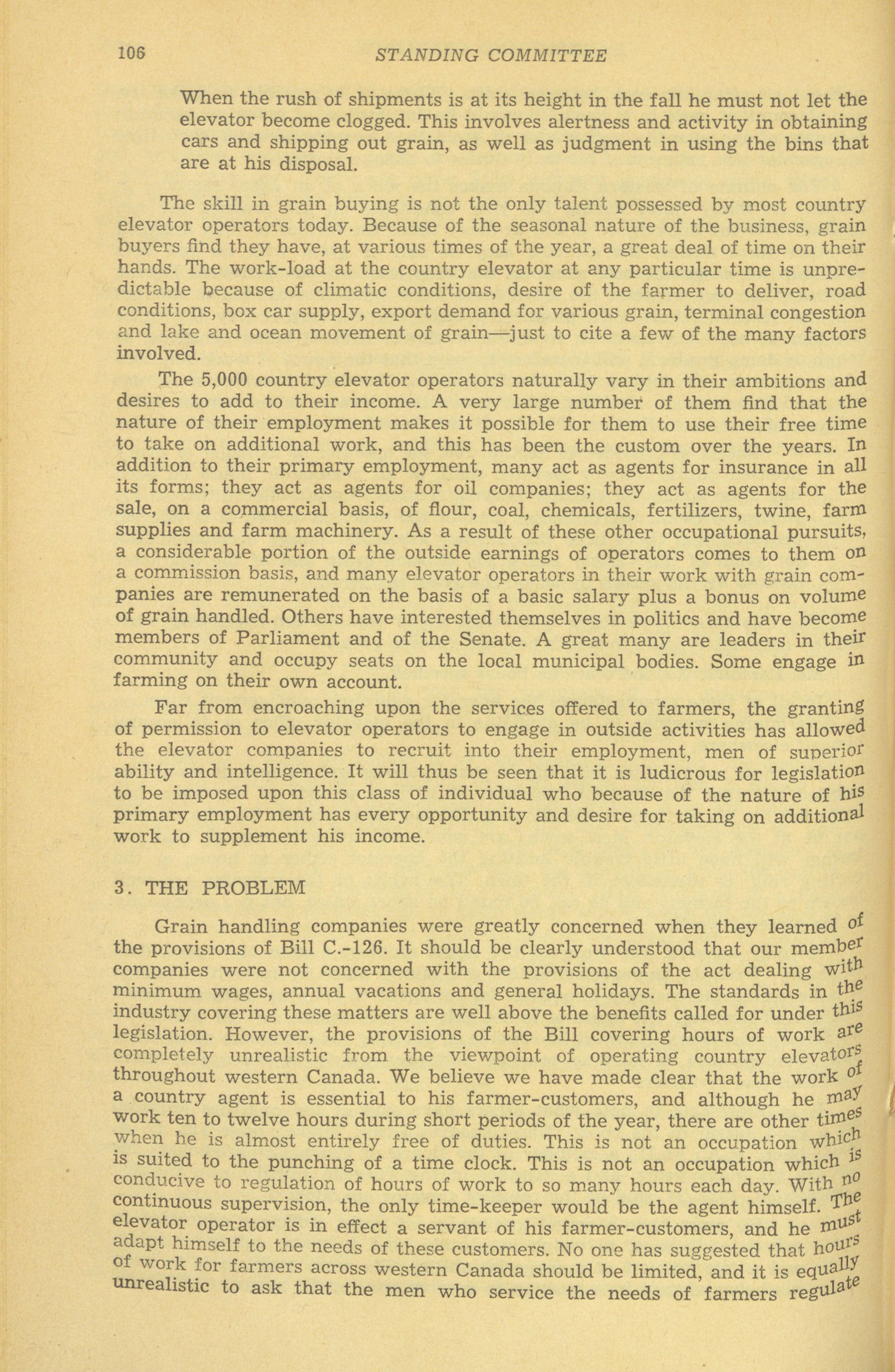 106 STANDING COMMITTEE

When the rush of shipments is at its height in the fall he must not let the elevator become clogged. This involves alertness and activity in obtaining cars and shipping out grain, as well as judgment in using the bins that are at his disposal.

The skill in grain buying is not the only talent possessed by most country elevator operators today. Because of the seasonal nature of the business, grain buyers find they have, at various times of the year, a great deal of time on their hands. The work-load at the country elevator at any particular time is unpredictable because of climatic conditions, desire of the farmer to deliver, road conditions, box car supply, export demand for various grain, terminal congestion and lake and ocean movement of grain—just to cite a few of the many factors involved.

The 5,000 country elevator operators naturally vary in their ambitions and desires to add to their income. A very large number of them find that the nature of their employment makes it possible for them to use their free time to take on additional work, and this has been the custom over the years. In addition to their primary employment, many act as agents for insurance in all its forms; they act as agents for oil companies; they act as agents for the sale, on a commercial basis, of flour, coal, chemicals, fertilizers, twine, farm supplies and farm machinery. As a result of these other occupational pursuits, a considerable portion of the outside earnings of operators comes to them on a commission basis, and many elevator operators in their work with grain companies are remunerated on the basis of a basic salary plus a bonus on volume of grain handled. Others have interested themselves in politics and have become members of Parliament and of the Senate. A great many are leaders in their community and occupy seats on the local municipal bodies. Some engage in farming on their own account.

Far from encroaching upon the services offered to farmers, the granting of permission to elevator operators to engage in outside activities has allowed the elevator companies to recruit into their employment, men of superior ability and intelligence. It will thus be seen that it is ludicrous for legislation to be imposed upon this class of individual who because of the nature of his primary employment has every opportunity and desire for taking on additional work to supplement his income.

3. THE PROBLEM

Grain handling companies were greatly concerned when they learned of the provisions of Bill C.-126. It should be clearly understood that our member companies were not concerned with the provisions of the act dealing with minimum wages, annual vacations and general holidays. The standards in the industry covering these matters are well above the benefits called for under this legislation. However, the provisions of the Bill covering hours of work are completely unrealistic from the viewpoint of operating country elevators throughout western Canada. We believe we have made clear that the work of a country agent is essential to his farmer-customers, and although he may work ten to twelve hours during short periods of the year, there are other times when he is almost entirely free of duties. This is not an occupation which is suited to the punching of a time clock. This is not an occupation which is conducive to regulation of hours of work to so many hours each day. With no continuous supervision, the only time-keeper would be the agent himself. The elevator operator is in effect a servant of his farmer-customers, and he must adapt himself to the needs of these customers. No one has suggested that hours of work for farmers across western Canada should be limited, and it is equally unrealistic to ask that the men who service the needs of farmers regulate